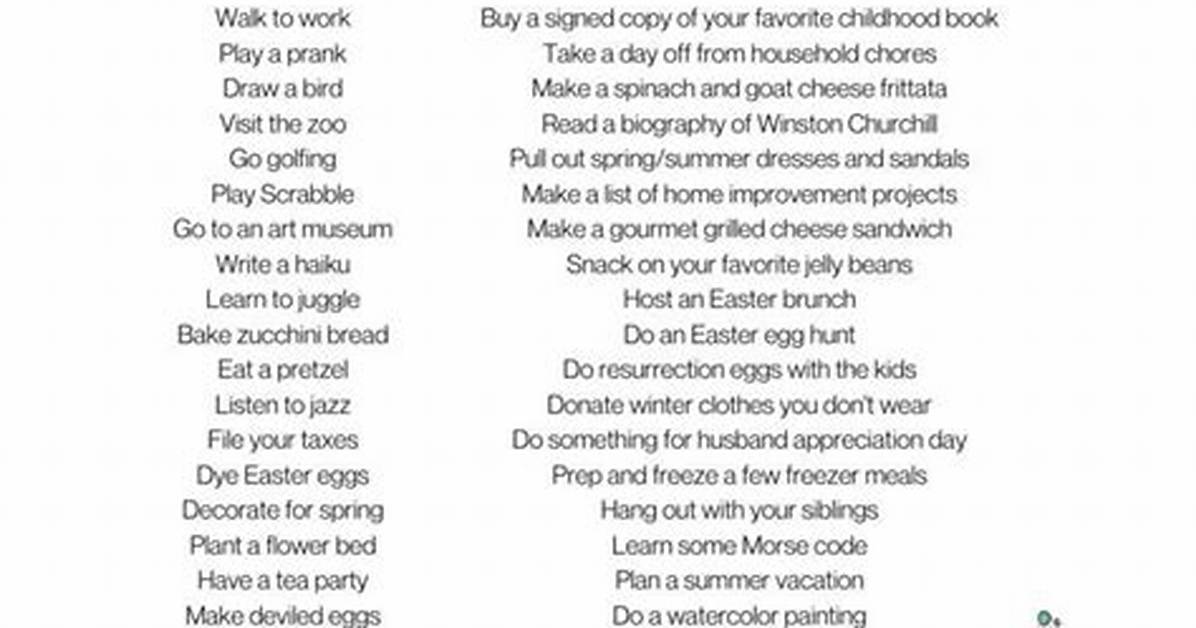 Walk to work
Play a prank
Draw a bird
Visit the zoo
Go golfing
Play Scrabble
Go to an art museum
Write a haiku
Learn to juggle
Bake zucchini bread
Eat a pretzel
Listen to jazz
File your taxes
Dye Easter eggs
Decorate for spring
Plant a flower bed
Have a tea party
Make deviled eggs

Buy a signed copy of your favorite childhood book
Take a day off from household chores
Make a spinach and goat cheese frittata
Read a biography of Winston Churchill
Pull out spring/summer dresses and sandals
Make a list of home improvement projects
Make a gourmet grilled cheese sandwich
Snack on your favorite jelly beans
Host an Easter brunch
Do an Easter egg hunt
Do resurrection eggs with the kids
Donate winter clothes you don't wear
Do something for husband appreciation day
Prep and freeze a few freezer meals
Hang out with your siblings
Learn some Morse code
Plan a summer vacation
Do a watercolor painting